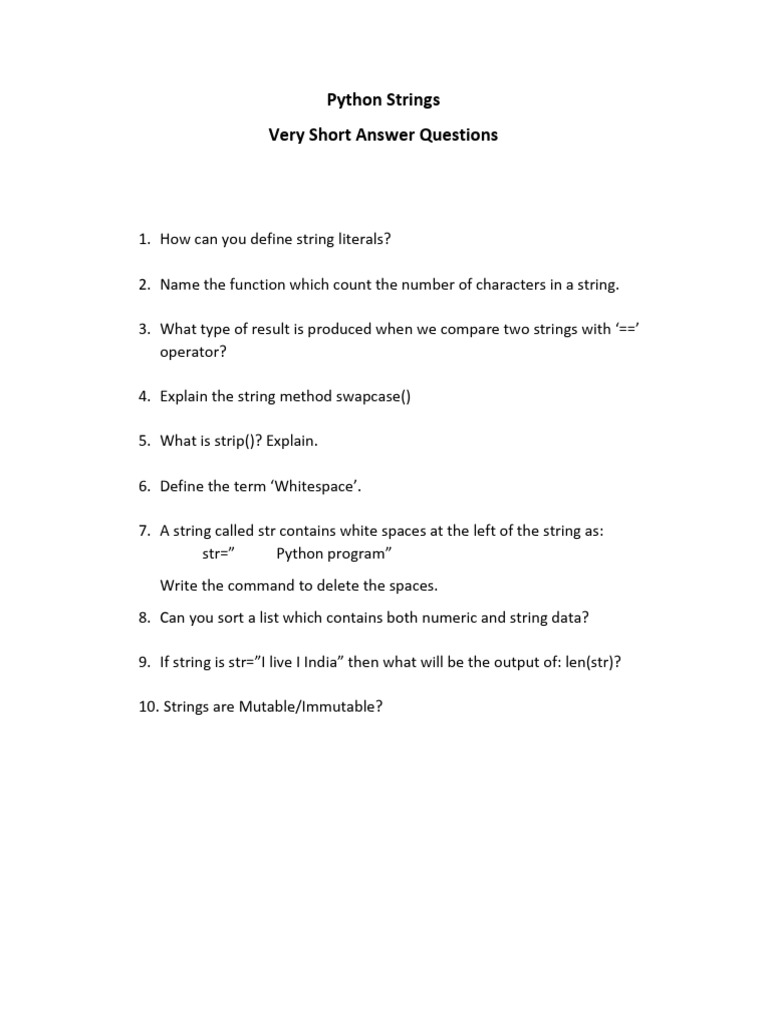 Python Strings

Very Short Answer Questions

1. How can you define string literals?

2. Name the function which count the number of characters in a string.

3. What type of result is produced when we compare two strings with '==' operator?

4. Explain the string method swapcase()

5. What is strip()? Explain.

6. Define the term 'Whitespace'.

7. A string called str contains white spaces at the left of the string as:
str=" Python program"

Write the command to delete the spaces.

8. Can you sort a list which contains both numeric and string data?

9. If string is str="I live I India" then what will be the output of: len(str)?

10. Strings are Mutable/Immutable?